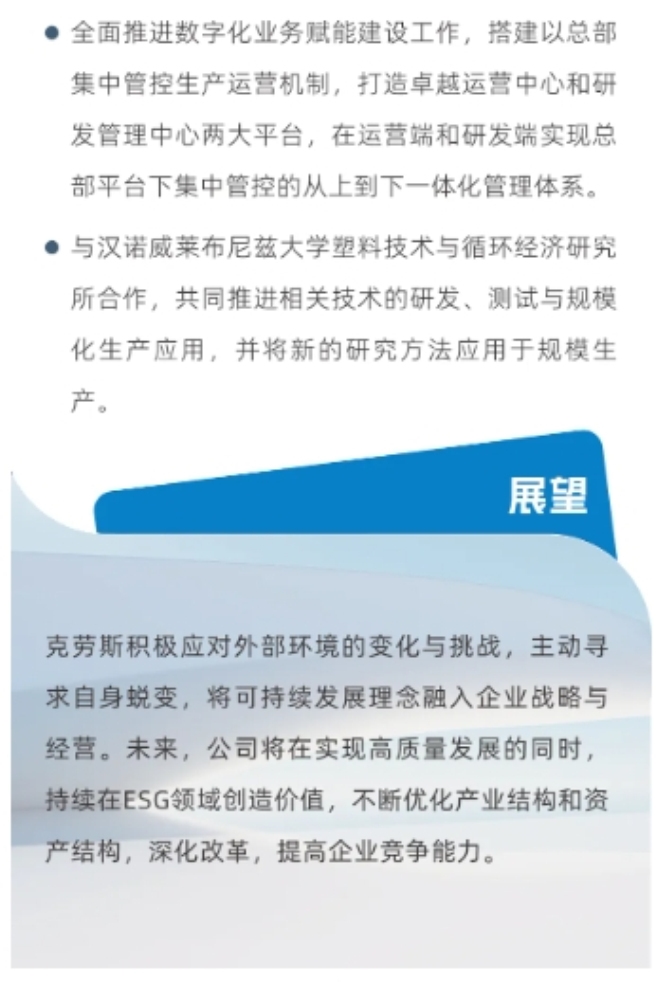 ● 全面推进数字化业务赋能建设工作，搭建以总部集中管控生产运营机制，打造卓越运营中心和研发管理中心两大平台，在运营端和研发端实现总部平台下集中管控的从上到下一体化管理体系。

● 与汉诺威莱布尼兹大学塑料技术与循环经济研究所合作，共同推进相关技术的研发、测试与规模化生产应用，并将新的研究方法应用于规模生产。

展望

克劳斯积极应对外部环境的变化与挑战，主动寻求自身蜕变，将可持续发展理念融入企业战略与经营。未来，公司将在实现高质量发展的同时，持续在ESG领域创造价值，不断优化产业结构和资产结构，深化改革，提高企业竞争能力。